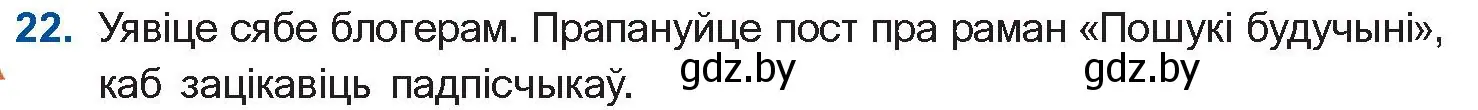 22. Уявіце сябе блогерам. Прапануйце пост пра раман «Пошукі будучыні», каб зацікавіць падпісчыкаў. gdz.by gdz.by